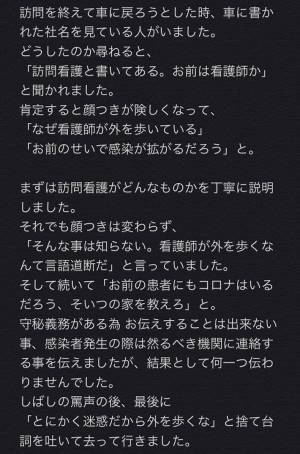 訪問を終えて車に戻ろうとした時、車に書かれた社名を見ている人がいました。
どうしたのか尋ねると、
「訪問看護と書いてある。お前は看護師か」と聞かれました。
肯定すると顔つきが険しくなって、
「なぜ看護師が外を歩いている」
「お前のせいで感染が拡がるだろう」と。

まずは訪問看護がどんなものかを丁寧に説明しました。
それでも顔つきは変わらず、
「そんな事は知らない。看護師が外を歩くなんて言語道断だ」と言っていました。
そして続いて「お前の患者にもコロナはいるだろう、そいつの家を教えろ」と。
守秘義務がある為 お伝えすることは出来ない事、感染者発生の際は然るべき機関に連絡する事を伝えましたが、結果として何一つ伝わりませんでした。
しばしの罵声の後、最後に
「とにかく迷惑だから外を歩くな」と捨て台詞を吐いて去って行きました。